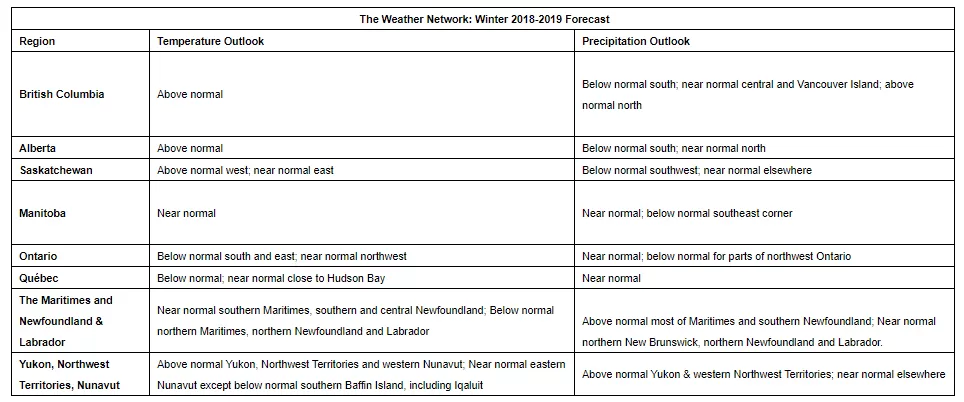 The Weather Network: Winter 2018-2019 Forecast

| Region | Temperature Outlook | Precipitation Outlook |
|---|---|---|
| British Columbia | Above normal | Below normal south; near normal central and Vancouver Island; above normal north |
| Alberta | Above normal | Below normal south; near normal north |
| Saskatchewan | Above normal west; near normal east | Below normal southwest; near normal elsewhere |
| Manitoba | Near normal | Near normal; below normal southeast corner |
| Ontario | Below normal south and east; near normal northwest | Near normal; below normal for parts of northwest Ontario |
| Québec | Below normal; near normal close to Hudson Bay | Near normal |
| The Maritimes and Newfoundland & Labrador | Near normal southern Maritimes, southern and central Newfoundland; Below normal northern Maritimes, northern Newfoundland and Labrador | Above normal most of Maritimes and southern Newfoundland; Near normal northern New Brunswick, northern Newfoundland and Labrador. |
| Yukon, Northwest Territories, Nunavut | Above normal Yukon, Northwest Territories and western Nunavut; Near normal eastern Nunavut except below normal southern Baffin Island, including Iqaluit | Above normal Yukon & western Northwest Territories; near normal elsewhere |